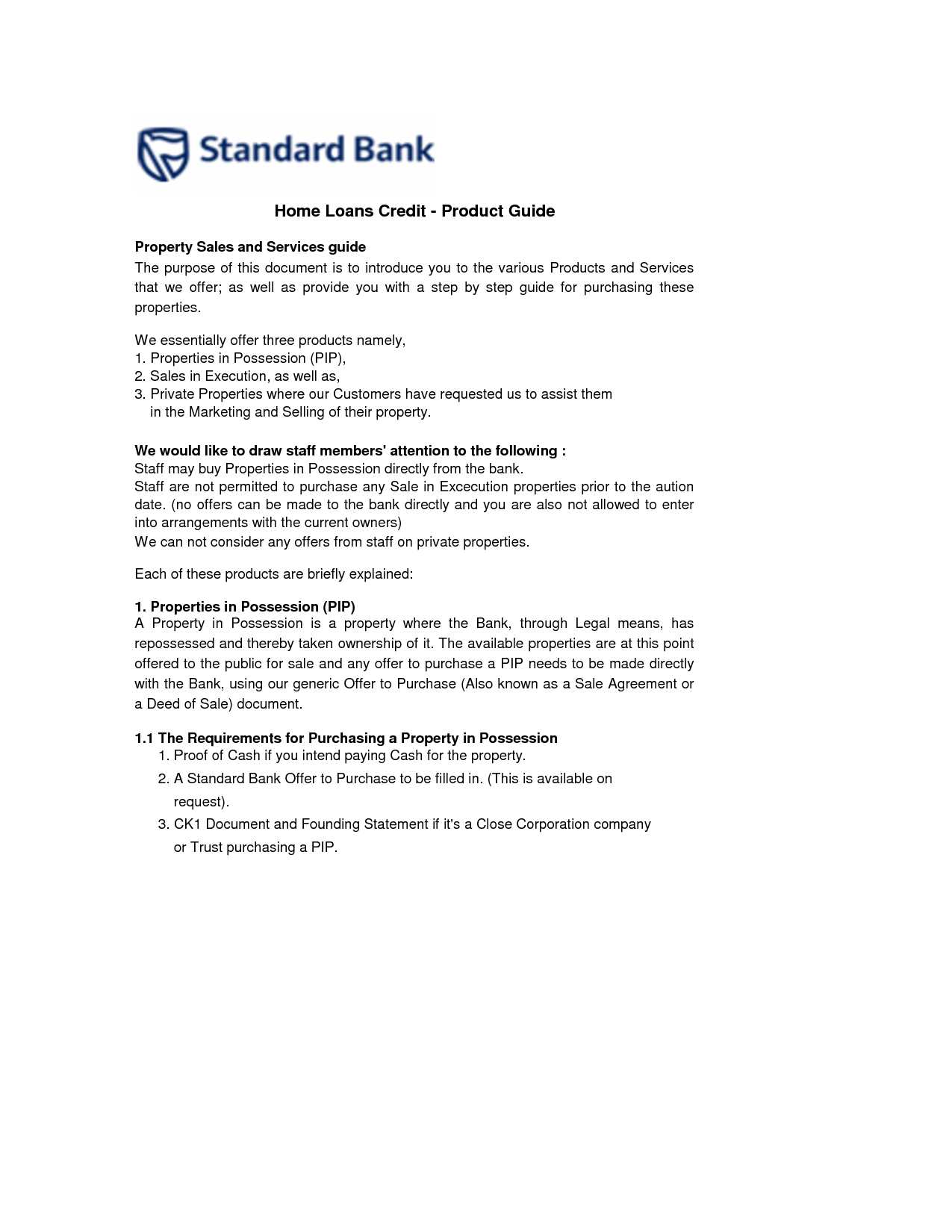 Standard Bank

Home Loans Credit - Product Guide

Property Sales and Services guide

The purpose of this document is to introduce you to the various Products and Services that we offer; as well as provide you with a step by step guide for purchasing these properties.

We essentially offer three products namely,
1. Properties in Possession (PIP),
2. Sales in Execution, as well as,
3. Private Properties where our Customers have requested us to assist them in the Marketing and Selling of their property.

We would like to draw staff members' attention to the following :
Staff may buy Properties in Possession directly from the bank.
Staff are not permitted to purchase any Sale in Excecution properties prior to the aution date. (no offers can be made to the bank directly and you are also not allowed to enter into arrangements with the current owners)
We can not consider any offers from staff on private properties.

Each of these products are briefly explained:

1. Properties in Possession (PIP)
A Property in Possession is a property where the Bank, through Legal means, has repossessed and thereby taken ownership of it. The available properties are at this point offered to the public for sale and any offer to purchase a PIP needs to be made directly with the Bank, using our generic Offer to Purchase (Also known as a Sale Agreement or a Deed of Sale) document.

1.1 The Requirements for Purchasing a Property in Possession
1. Proof of Cash if you intend paying Cash for the property.
2. A Standard Bank Offer to Purchase to be filled in. (This is available on request).
3. CK1 Document and Founding Statement if it's a Close Corporation company or Trust purchasing a PIP.